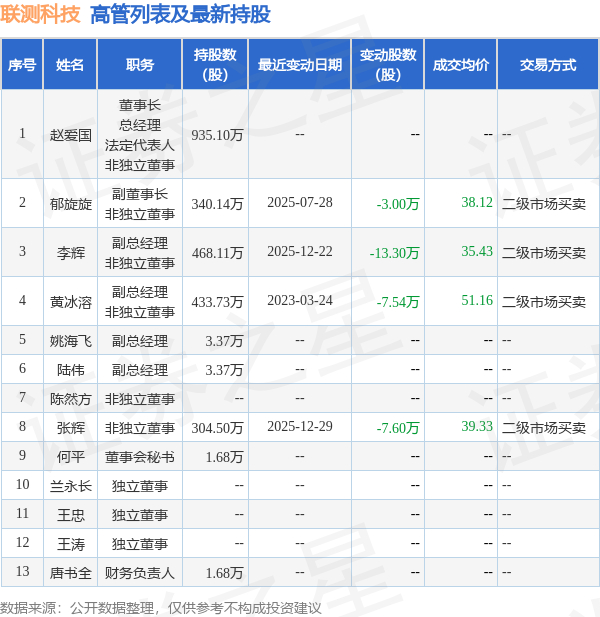 联测科技 高管列表及最新持股

| 序号 | 姓名 | 职务 | 持股数(股) | 最近变动日期 | 变动股数(股) | 成交均价 | 交易方式 |
|---|---|---|---|---|---|---|---|
| 1 | 赵爱国 | 董事长 总经理 法定代表人 非独立董事 | 935.10万 | -- | -- | -- | -- |
| 2 | 郁旋旋 | 副董事长 非独立董事 | 340.14万 | 2025-07-28 | -3.00万 | 38.12 | 二级市场买卖 |
| 3 | 李辉 | 副总经理 非独立董事 | 468.11万 | 2025-12-22 | -13.30万 | 35.43 | 二级市场买卖 |
| 4 | 黄冰溶 | 副总经理 非独立董事 | 433.73万 | 2023-03-24 | -7.54万 | 51.16 | 二级市场买卖 |
| 5 | 姚海飞 | 副总经理 | 3.37万 | -- | -- | -- | -- |
| 6 | 陆伟 | 副总经理 | 3.37万 | -- | -- | -- | -- |
| 7 | 陈然方 | 非独立董事 | -- | -- | -- | -- | -- |
| 8 | 张辉 | 非独立董事 | 304.50万 | 2025-12-29 | -7.60万 | 39.33 | 二级市场买卖 |
| 9 | 何平 | 董事会秘书 | 1.68万 | -- | -- | -- | -- |
| 10 | 兰永长 | 独立董事 | -- | -- | -- | -- | -- |
| 11 | 王忠 | 独立董事 | -- | -- | -- | -- | -- |
| 12 | 王涛 | 独立董事 | -- | -- | -- | -- | -- |
| 13 | 唐书全 | 财务负责人 | 1.68万 | -- | -- | -- | -- |

数据来源：公开数据整理，仅供参考不构成投资建议

证券之星